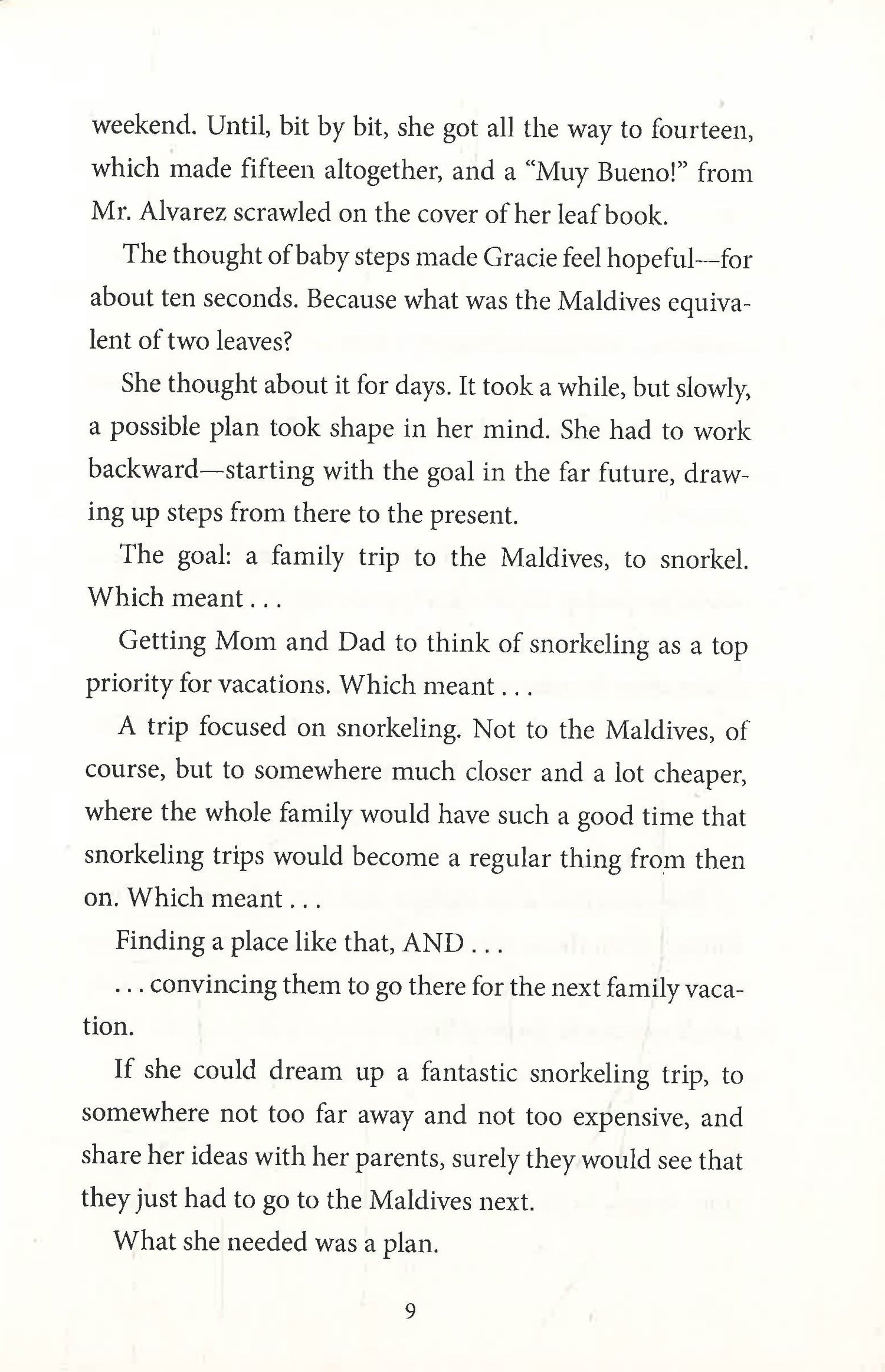 weekend. Until, bit by bit, she got all the way to fourteen, which made fifteen altogether, and a "Muy Bueno!" from Mr. Alvarez scrawled on the cover of her leaf book.

The thought of baby steps made Gracie feel hopeful—for about ten seconds. Because what was the Maldives equivalent of two leaves?

She thought about it for days. It took a while, but slowly, a possible plan took shape in her mind. She had to work backward—starting with the goal in the far future, drawing up steps from there to the present.

The goal: a family trip to the Maldives, to snorkel. Which meant . . .

Getting Mom and Dad to think of snorkeling as a top priority for vacations. Which meant . . .

A trip focused on snorkeling. Not to the Maldives, of course, but to somewhere much closer and a lot cheaper, where the whole family would have such a good time that snorkeling trips would become a regular thing from then on. Which meant . . .

Finding a place like that, AND . . .

. . . convincing them to go there for the next family vacation.

If she could dream up a fantastic snorkeling trip, to somewhere not too far away and not too expensive, and share her ideas with her parents, surely they would see that they just had to go to the Maldives next.

What she needed was a plan.

9